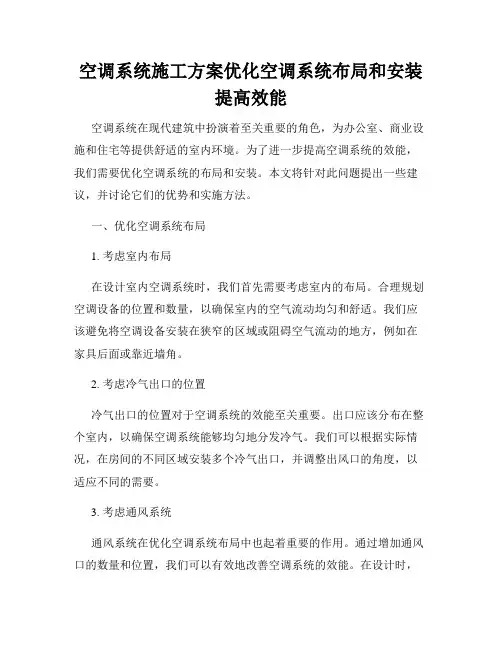 空调系统施工方案优化空调系统布局和安装提高效能

空调系统在现代建筑中扮演着至关重要的角色，为办公室、商业设施和住宅等提供舒适的室内环境。为了进一步提高空调系统的效能，我们需要优化空调系统的布局和安装。本文将针对此问题提出一些建议，并讨论它们的优势和实施方法。

一、优化空调系统布局

1. 考虑室内布局

在设计室内空调系统时，我们首先需要考虑室内的布局。合理规划空调设备的位置和数量，以确保室内的空气流动均匀和舒适。我们应该避免将空调设备安装在狭窄的区域或阻碍空气流动的地方，例如在家具后面或靠近墙角。

2. 考虑冷气出口的位置

冷气出口的位置对于空调系统的效能至关重要。出口应该分布在整个室内，以确保空调系统能够均匀地分发冷气。我们可以根据实际情况，在房间的不同区域安装多个冷气出口，并调整出风口的角度，以适应不同的需要。

3. 考虑通风系统

通风系统在优化空调系统布局中也起着重要的作用。通过增加通风口的数量和位置，我们可以有效地改善空调系统的效能。在设计时，